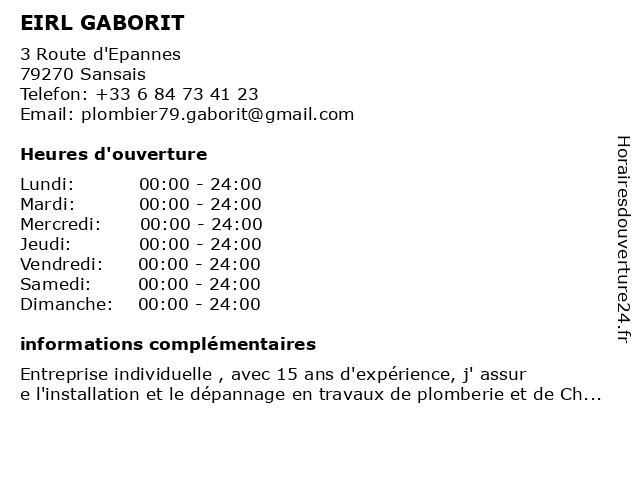 EIRL GABORIT

3 Route d'Epannes
79270 Sansais
Telefon: +33 6 84 73 41 23
Email: plombier79.gaborit@gmail.com

Heures d'ouverture

| | |
|---|---|
| Lundi: | 00:00 - 24:00 |
| Mardi: | 00:00 - 24:00 |
| Mercredi: | 00:00 - 24:00 |
| Jeudi: | 00:00 - 24:00 |
| Vendredi: | 00:00 - 24:00 |
| Samedi: | 00:00 - 24:00 |
| Dimanche: | 00:00 - 24:00 |

informations complémentaires

Entreprise individuelle , avec 15 ans d'expérience, j' assur
e l'installation et le dépannage en travaux de plomberie et de Ch...

Horairesdouverture24.fr